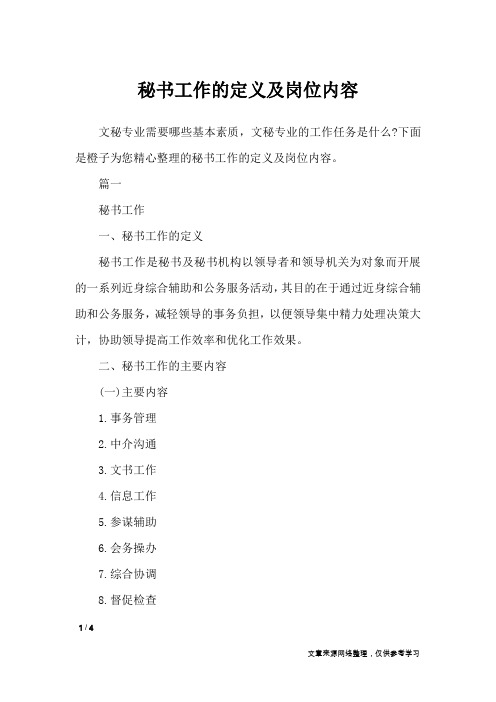 秘书工作的定义及岗位内容

文秘专业需要哪些基本素质，文秘专业的工作任务是什么?下面是橙子为您精心整理的秘书工作的定义及岗位内容。

篇一

秘书工作

一、秘书工作的定义

秘书工作是秘书及秘书机构以领导者和领导机关为对象而开展的一系列近身综合辅助和公务服务活动，其目的在于通过近身综合辅助和公务服务，减轻领导的事务负担，以便领导集中精力处理决策大计，协助领导提高工作效率和优化工作效果。

二、秘书工作的主要内容

(一)主要内容

1.事务管理

2.中介沟通

3.文书工作

4.信息工作

5.参谋辅助

6.会务操办

7.综合协调

8.督促检查

1 / 4

文章来源网络整理，仅供参考学习